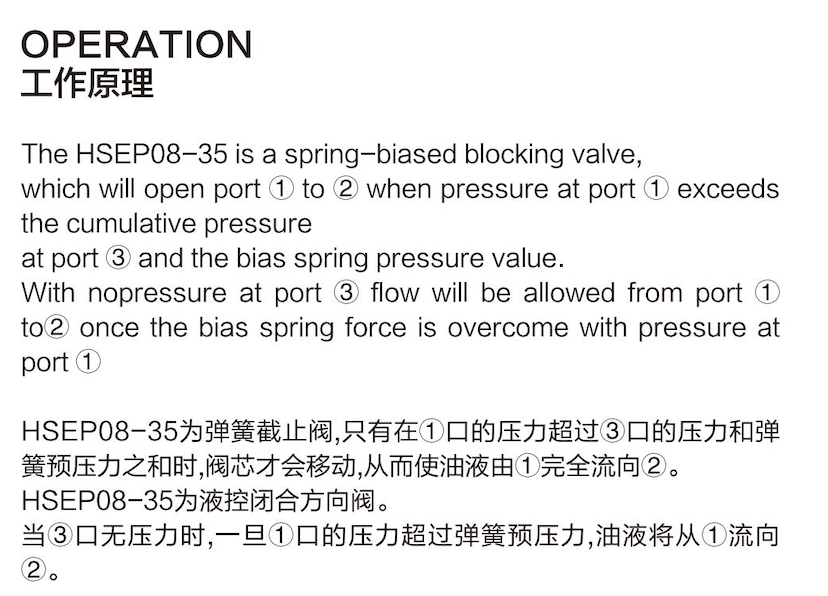 OPERATION
工作原理

The HSEP08-35 is a spring-biased blocking valve, which will open port ① to ② when pressure at port ① exceeds the cumulative pressure at port ③ and the bias spring pressure value. With nopressure at port ③ flow will be allowed from port ① to② once the bias spring force is overcome with pressure at port ①

HSEP08-35为弹簧截止阀,只有在①口的压力超过③口的压力和弹簧预压力之和时,阀芯才会移动,从而使油液由①完全流向②。
HSEP08-35为液控闭合方向阀。
当③口无压力时,一旦①口的压力超过弹簧预压力,油液将从①流向②。